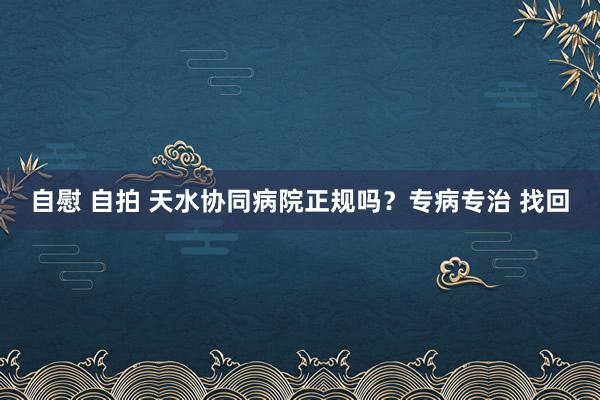 自慰 自拍 天水协同病院正规吗？专病专治 找回